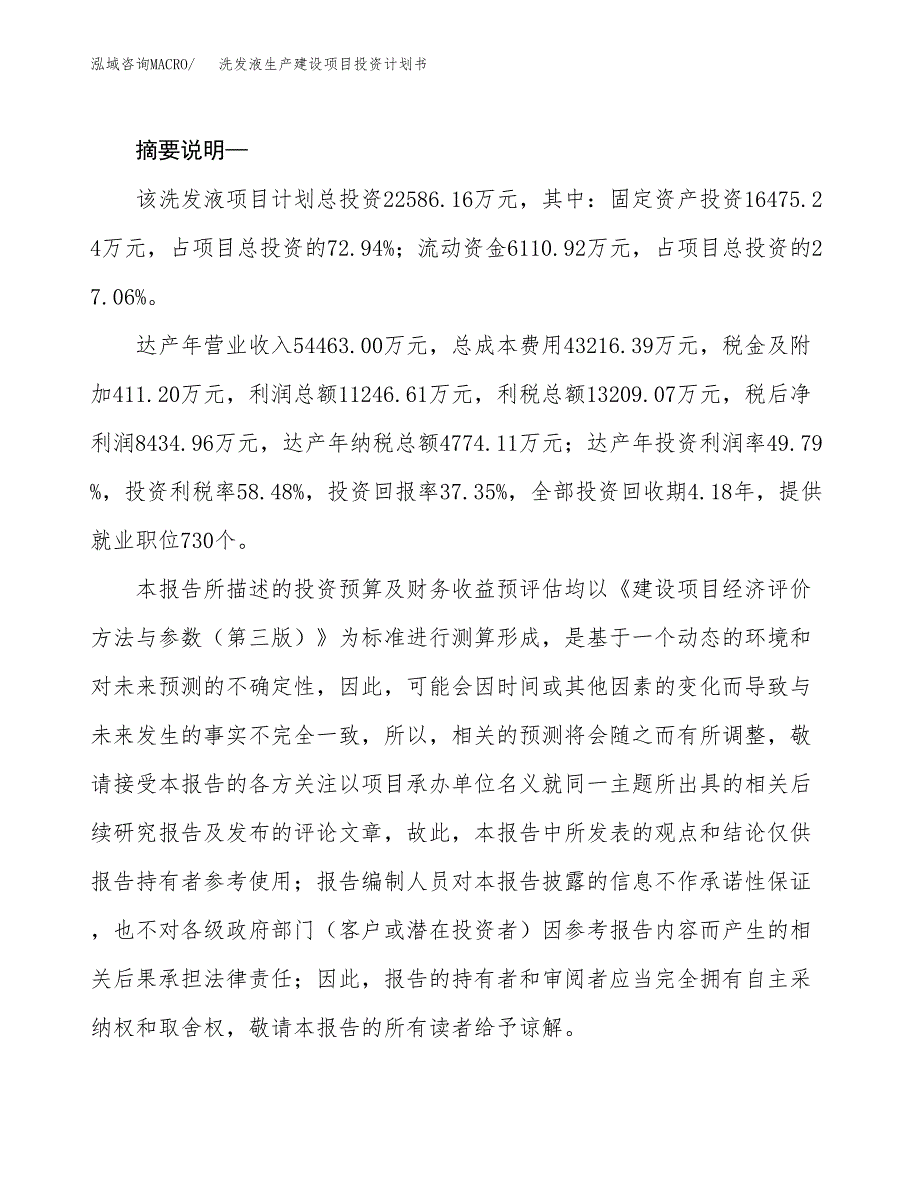 泓域咨询MACRO/　洗发液生产建设项目投资计划书

摘要说明—

该洗发液项目计划总投资22586.16万元，其中：固定资产投资16475.24万元，占项目总投资的72.94%；流动资金6110.92万元，占项目总投资的27.06%。

达产年营业收入54463.00万元，总成本费用43216.39万元，税金及附加411.20万元，利润总额11246.61万元，利税总额13209.07万元，税后净利润8434.96万元，达产年纳税总额4774.11万元；达产年投资利润率49.79%，投资利税率58.48%，投资回报率37.35%，全部投资回收期4.18年，提供就业职位730个。

本报告所描述的投资预算及财务收益预评估均以《建设项目经济评价方法与参数（第三版）》为标准进行测算形成，是基于一个动态的环境和对未来预测的不确定性，因此，可能会因时间或其他因素的变化而导致与未来发生的事实不完全一致，所以，相关的预测将会随之而有所调整，敬请接受本报告的各方关注以项目承办单位名义就同一主题所出具的相关后续研究报告及发布的评论文章，故此，本报告中所发表的观点和结论仅供报告持有者参考使用；报告编制人员对本报告披露的信息不作承诺性保证，也不对各级政府部门（客户或潜在投资者）因参考报告内容而产生的相关后果承担法律责任；因此，报告的持有者和审阅者应当完全拥有自主采纳权和取舍权，敬请本报告的所有读者给予谅解。